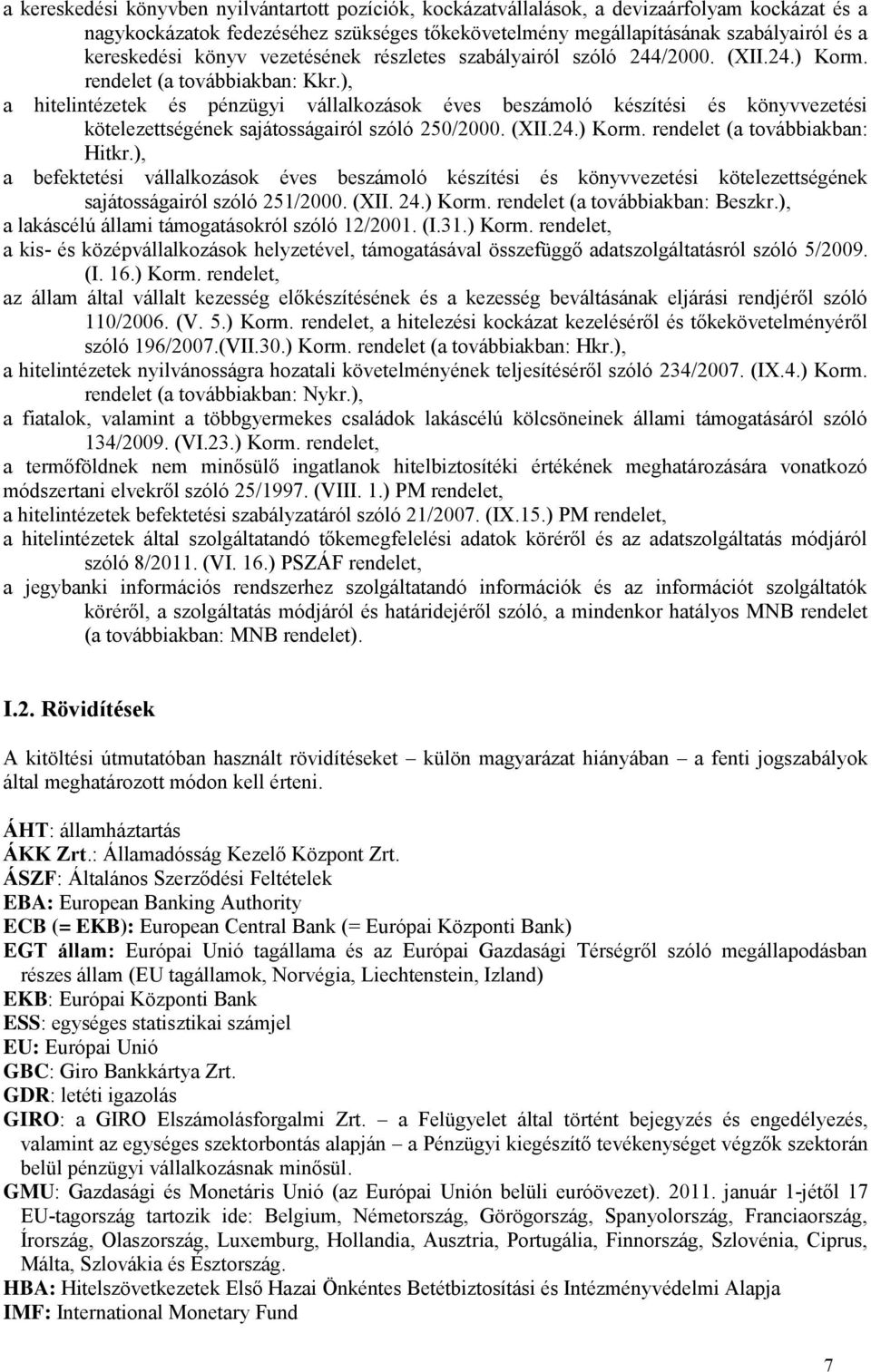 a kereskedési könyvben nyilvántartott pozíciók, kockázatvállalások, a devizaárfolyam kockázat és a nagykockázatok fedezéséhez szükséges tőkekövetelmény megállapításának szabályairól és a kereskedési könyv vezetésének részletes szabályairól szóló 244/2000. (XII.24.) Korm. rendelet (a továbbiakban: Kkr.),

a hitelintézetek és pénzügyi vállalkozások éves beszámoló készítési és könyvvezetési kötelezettségének sajátosságairól szóló 250/2000. (XII.24.) Korm. rendelet (a továbbiakban: Hitkr.),

a befektetési vállalkozások éves beszámoló készítési és könyvvezetési kötelezettségének sajátosságairól szóló 251/2000. (XII. 24.) Korm. rendelet (a továbbiakban: Beszkr.),

a lakáscélú állami támogatásokról szóló 12/2001. (I.31.) Korm. rendelet,

a kis- és középvállalkozások helyzetével, támogatásával összefüggő adatszolgáltatásról szóló 5/2009. (I. 16.) Korm. rendelet,

az állam által vállalt kezesség előkészítésének és a kezesség beváltásának eljárási rendjéről szóló 110/2006. (V. 5.) Korm. rendelet, a hitelezési kockázat kezeléséről és tőkekövetelményéről szóló 196/2007.(VII.30.) Korm. rendelet (a továbbiakban: Hkr.),

a hitelintézetek nyilvánosságra hozatali követelményének teljesítéséről szóló 234/2007. (IX.4.) Korm. rendelet (a továbbiakban: Nykr.),

a fiatalok, valamint a többgyermekes családok lakáscélú kölcsöneinek állami támogatásáról szóló 134/2009. (VI.23.) Korm. rendelet,

a termőföldnek nem minősülő ingatlanok hitelbiztosítéki értékének meghatározására vonatkozó módszertani elvekről szóló 25/1997. (VIII. 1.) PM rendelet,

a hitelintézetek befektetési szabályzatáról szóló 21/2007. (IX.15.) PM rendelet,

a hitelintézetek által szolgáltatandó tőkemegfelelési adatok köréről és az adatszolgáltatás módjáról szóló 8/2011. (VI. 16.) PSZÁF rendelet,

a jegybanki információs rendszerhez szolgáltatandó információk és az információt szolgáltatók köréről, a szolgáltatás módjáról és határidejéről szóló, a mindenkor hatályos MNB rendelet (a továbbiakban: MNB rendelet).

I.2. Rövidítések

A kitöltési útmutatóban használt rövidítéseket – külön magyarázat hiányában – a fenti jogszabályok által meghatározott módon kell érteni.

ÁHT: államháztartás
ÁKK Zrt.: Államadósság Kezelő Központ Zrt.
ÁSZF: Általános Szerződési Feltételek
EBA: European Banking Authority
ECB (= EKB): European Central Bank (= Európai Központi Bank)
EGT állam: Európai Unió tagállama és az Európai Gazdasági Térségről szóló megállapodásban részes állam (EU tagállamok, Norvégia, Liechtenstein, Izland)
EKB: Európai Központi Bank
ESS: egységes statisztikai számjel
EU: Európai Unió
GBC: Giro Bankkártya Zrt.
GDR: letéti igazolás
GIRO: a GIRO Elszámolásforgalmi Zrt. – a Felügyelet által történt bejegyzés és engedélyezés, valamint az egységes szektorbontás alapján – a Pénzügyi kiegészítő tevékenységet végzők szektorán belül pénzügyi vállalkozásnak minősül.
GMU: Gazdasági és Monetáris Unió (az Európai Unión belüli euróövezet). 2011. január 1-jétől 17 EU-tagország tartozik ide: Belgium, Németország, Görögország, Spanyolország, Franciaország, Írország, Olaszország, Luxemburg, Hollandia, Ausztria, Portugália, Finnország, Szlovénia, Ciprus, Málta, Szlovákia és Észtország.
HBA: Hitelszövetkezetek Első Hazai Önkéntes Betétbiztosítási és Intézményvédelmi Alapja
IMF: International Monetary Fund

7